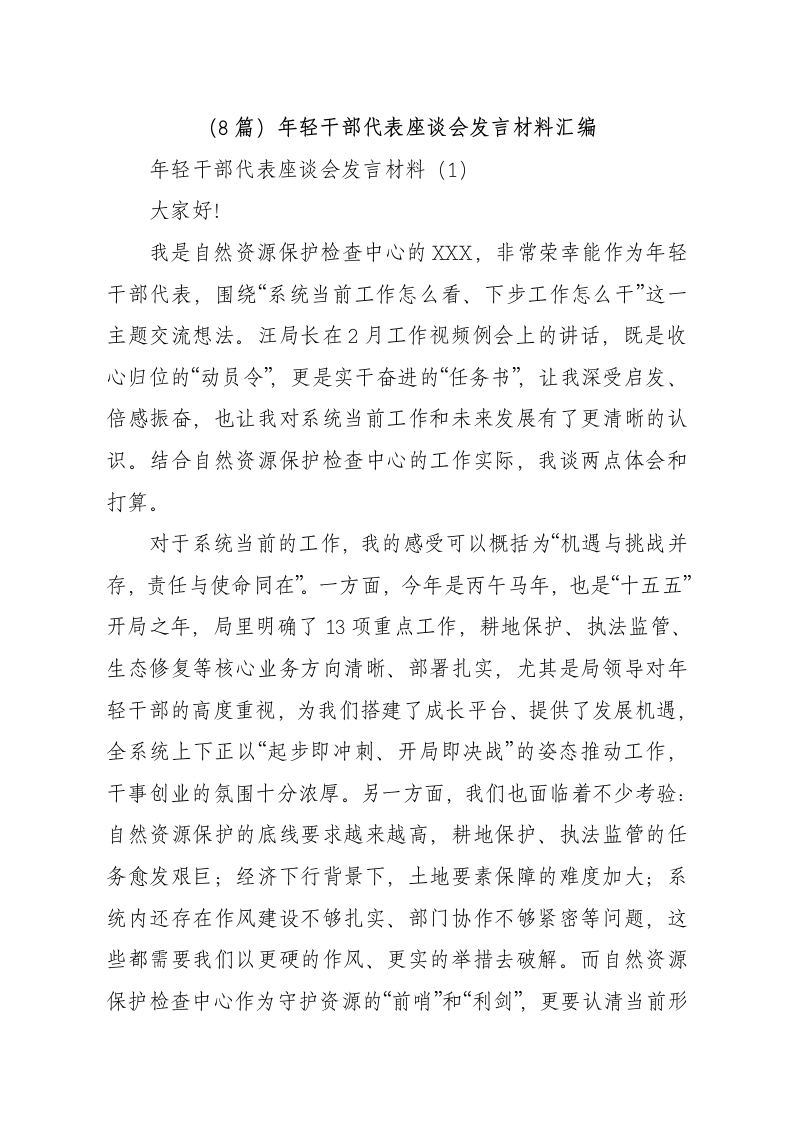 （8篇）年轻干部代表座谈会发言材料汇编

年轻干部代表座谈会发言材料（1）

大家好!

我是自然资源保护检查中心的XXX，非常荣幸能作为年轻干部代表，围绕“系统当前工作怎么看、下步工作怎么干”这一主题交流想法。汪局长在2月工作视频例会上的讲话，既是收心归位的“动员令”，更是实干奋进的“任务书”，让我深受启发、倍感振奋，也让我对系统当前工作和未来发展有了更清晰的认识。结合自然资源保护检查中心的工作实际，我谈两点体会和打算。

对于系统当前的工作，我的感受可以概括为“机遇与挑战并存，责任与使命同在”。一方面，今年是丙午马年，也是“十五五”开局之年，局里明确了13项重点工作，耕地保护、执法监管、生态修复等核心业务方向清晰、部署扎实，尤其是局领导对年轻干部的高度重视，为我们搭建了成长平台、提供了发展机遇，全系统上下正以“起步即冲刺、开局即决战”的姿态推动工作，干事创业的氛围十分浓厚。另一方面，我们也面临着不少考验：自然资源保护的底线要求越来越高，耕地保护、执法监管的任务愈发艰巨；经济下行背景下，土地要素保障的难度加大；系统内还存在作风建设不够扎实、部门协作不够紧密等问题，这些都需要我们以更硬的作风、更实的举措去破解。而自然资源保护检查中心作为守护资源的“前哨”和“利剑”，更要认清当前形